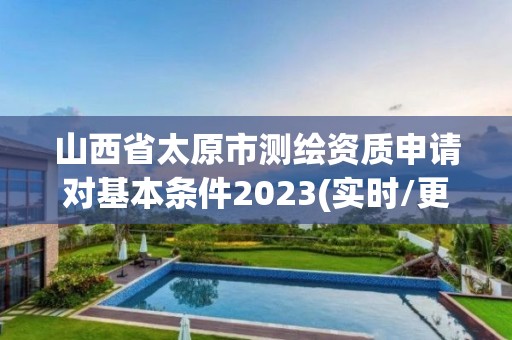 山西省太原市测绘资质申请对基本条件2023(实时/更